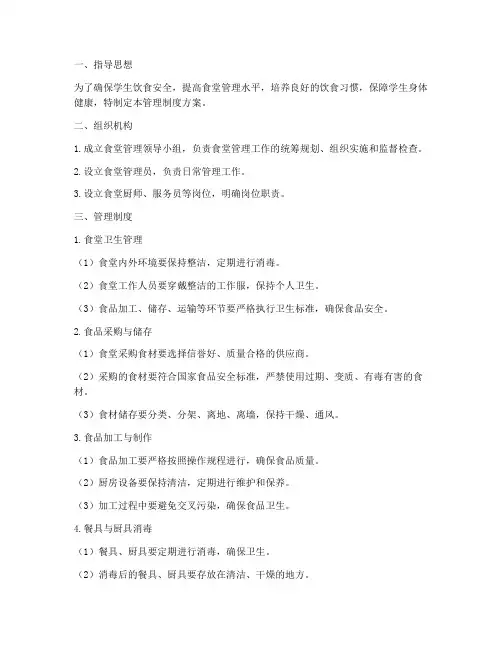 一、指导思想

为了确保学生饮食安全，提高食堂管理水平，培养良好的饮食习惯，保障学生身体健康，特制定本管理制度方案。

二、组织机构

1. 成立食堂管理领导小组，负责食堂管理工作的统筹规划、组织实施和监督检查。

2. 设立食堂管理员，负责日常管理工作。

3. 设立食堂厨师、服务员等岗位，明确岗位职责。

三、管理制度

1. 食堂卫生管理

（1）食堂内外环境要保持整洁，定期进行消毒。

（2）食堂工作人员要穿戴整洁的工作服，保持个人卫生。

（3）食品加工、储存、运输等环节要严格执行卫生标准，确保食品安全。

2. 食品采购与储存

（1）食堂采购食材要选择信誉好、质量合格的供应商。

（2）采购的食材要符合国家食品安全标准，严禁使用过期、变质、有毒有害的食材。

（3）食材储存要分类、分架、离地、离墙，保持干燥、通风。

3. 食品加工与制作

（1）食品加工要严格按照操作规程进行，确保食品质量。

（2）厨房设备要保持清洁，定期进行维护和保养。

（3）加工过程中要避免交叉污染，确保食品卫生。

4. 餐具与厨具消毒

（1）餐具、厨具要定期进行消毒，确保卫生。

（2）消毒后的餐具、厨具要存放在清洁、干燥的地方。